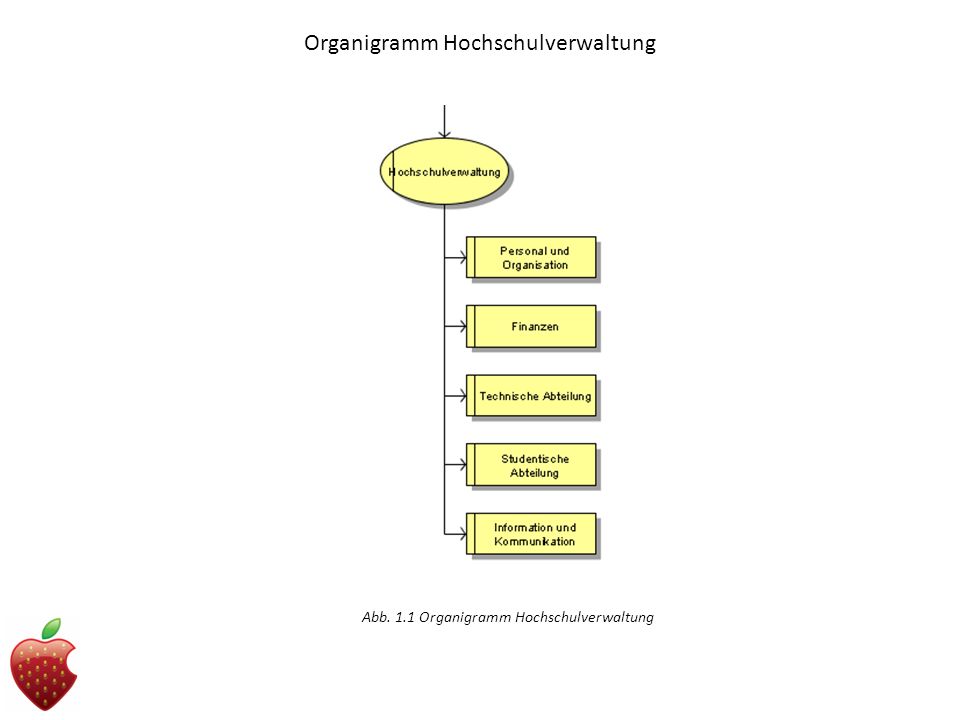 Organigramm Hochschulverwaltung

Hochschulverwaltung

Personal und Organisation

Finanzen

Technische Abteilung

Studentische Abteilung

Information und Kommunikation

Abb. 1.1 Organigramm Hochschulverwaltung